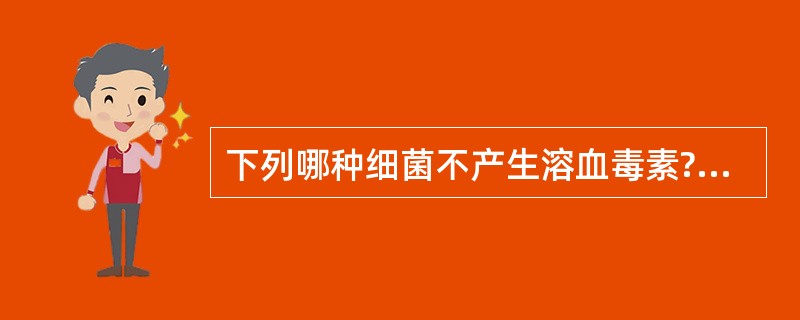 下列哪种细菌不产生溶血毒素?...